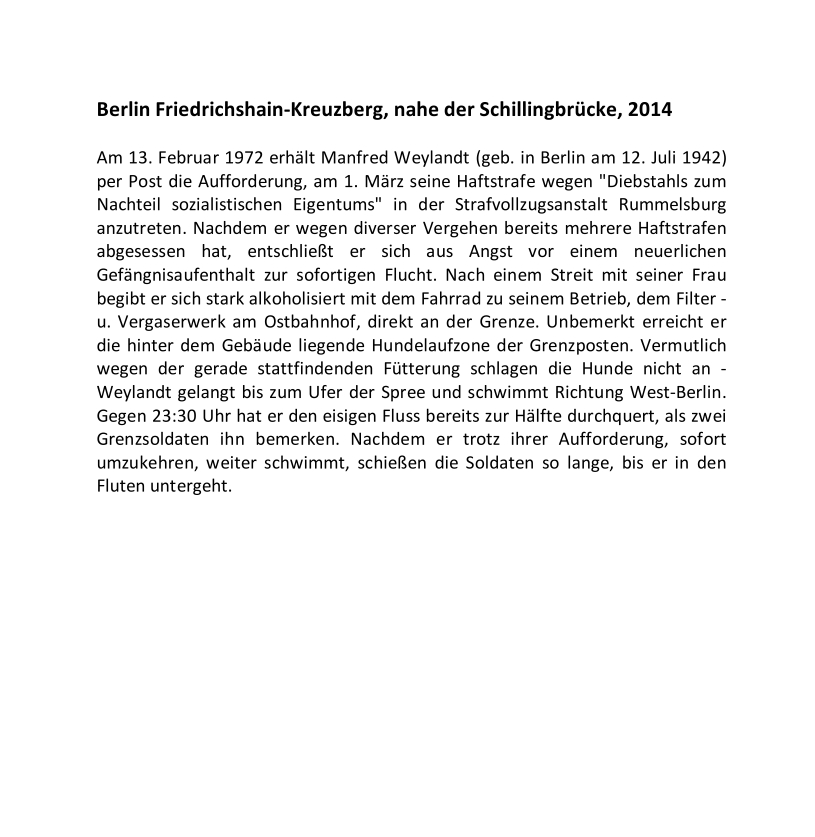 Berlin Friedrichshain-Kreuzberg, nahe der Schillingbrücke, 2014

Am 13. Februar 1972 erhält Manfred Weylandt (geb. in Berlin am 12. Juli 1942) per Post die Aufforderung, am 1. März seine Haftstrafe wegen "Diebstahls zum Nachteil sozialistischen Eigentums" in der Strafvollzugsanstalt Rummelsburg anzutreten. Nachdem er wegen diverser Vergehen bereits mehrere Haftstrafen abgesessen hat, entschließt er sich aus Angst vor einem neuerlichen Gefängnisaufenthalt zur sofortigen Flucht. Nach einem Streit mit seiner Frau begibt er sich stark alkoholisiert mit dem Fahrrad zu seinem Betrieb, dem Filter - u. Vergaserwerk am Ostbahnhof, direkt an der Grenze. Unbemerkt erreicht er die hinter dem Gebäude liegende Hundelaufzone der Grenzposten. Vermutlich wegen der gerade stattfindenden Fütterung schlagen die Hunde nicht an - Weylandt gelangt bis zum Ufer der Spree und schwimmt Richtung West-Berlin. Gegen 23:30 Uhr hat er den eisigen Fluss bereits zur Hälfte durchquert, als zwei Grenzsoldaten ihn bemerken. Nachdem er trotz ihrer Aufforderung, sofort umzukehren, weiter schwimmt, schießen die Soldaten so lange, bis er in den Fluten untergeht.